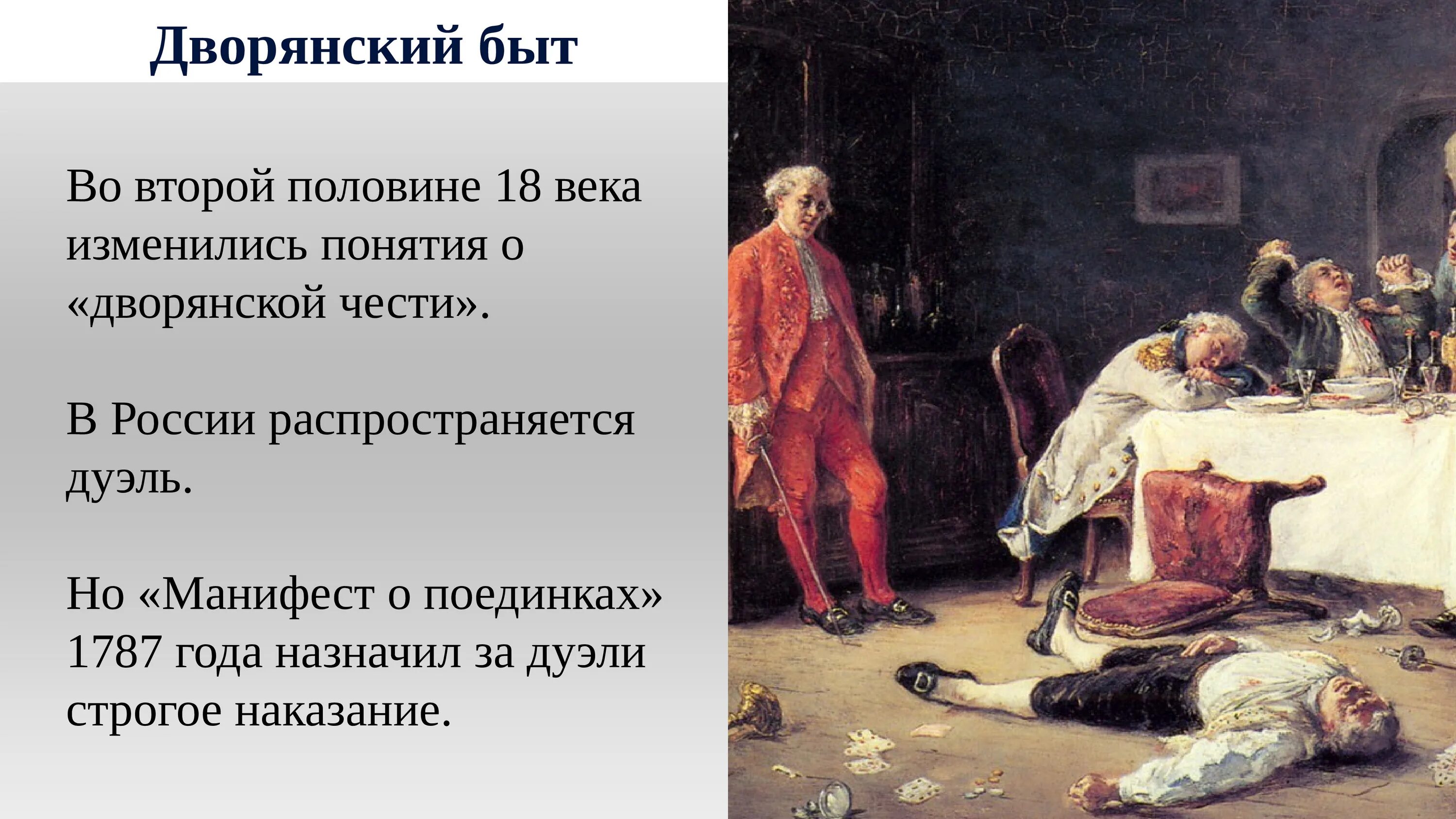 Дворянский быт

Во второй половине 18 века изменились понятия о «дворянской чести».

В России распространяется дуэль.

Но «Манифест о поединках» 1787 года назначил за дуэли строгое наказание.